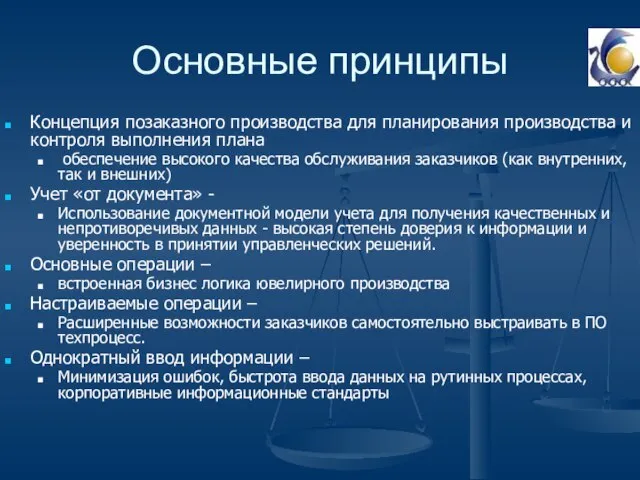 Основные принципы

Концепция позаказного производства для планирования производства и контроля выполнения плана

обеспечение высокого качества обслуживания заказчиков (как внутренних, так и внешних)

Учет «от документа» -

Использование документной модели учета для получения качественных и непротиворечивых данных - высокая степень доверия к информации и уверенность в принятии управленческих решений.

Основные операции –

встроенная бизнес логика ювелирного производства

Настраиваемые операции –

Расширенные возможности заказчиков самостоятельно выстраивать в ПО техпроцесс.

Однократный ввод информации –

Минимизация ошибок, быстрота ввода данных на рутинных процессах, корпоративные информационные стандарты